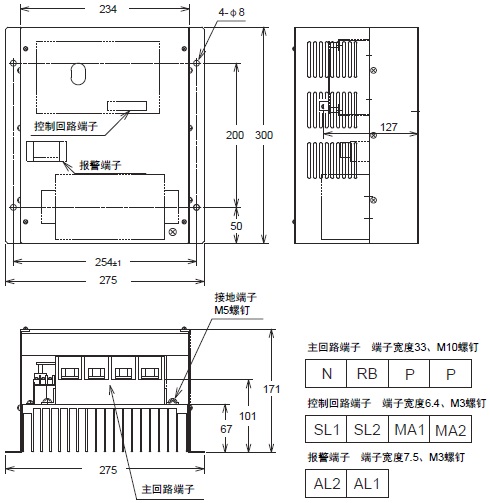 234

4-φ8

控制回路端子

报警端子

200

300

50

254±1

275

127

接地端子
M5螺钉

171

101

67

275

主回路端子

主回路端子　端子宽度33、M10螺钉

| N | RB | P | P |
|---|---|---|---|

控制回路端子　端子宽度6.4、M3螺钉

| SL1 | SL2 | MA1 | MA2 |
|---|---|---|---|

报警端子　端子宽度7.5、M3螺钉

| AL2 | AL1 |
|---|---|